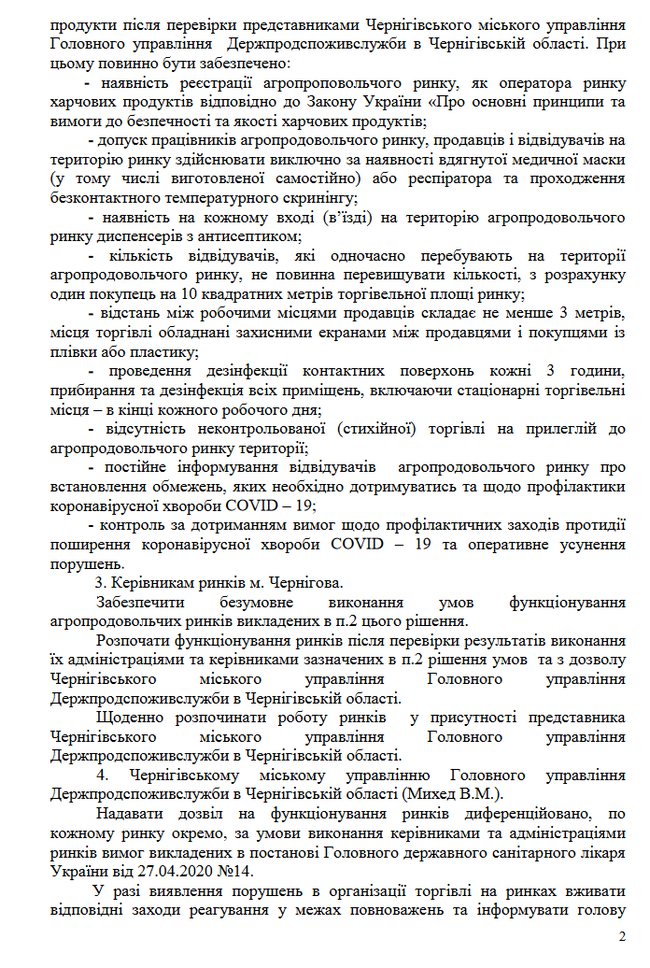 продукти після перевірки представниками Чернігівського міського управління Головного управління Держпродспоживслужби в Чернігівській області. При цьому повинно бути забезпечено:

- наявність реєстрації агропроповольчого ринку, як оператора ринку харчових продуктів відповідно до Закону України «Про основні принципи та вимоги до безпечності та якості харчових продуктів;

- допуск працівників агропродовольчого ринку, продавців і відвідувачів на територію ринку здійснювати виключно за наявності вдягнутої медичної маски (у тому числі виготовленої самостійно) або респіратора та проходження безконтактного температурного скринінгу;

- наявність на кожному вході (в'їзді) на територію агропродовольчого ринку диспенсерів з антисептиком;

- кількість відвідувачів, які одночасно перебувають на території агропродовольчого ринку, не повинна перевищувати кількості, з розрахунку один покупець на 10 квадратних метрів торгівельної площі ринку;

- відстань між робочими місцями продавців складає не менше 3 метрів, місця торгівлі обладнані захисними екранами між продавцями і покупцями із плівки або пластику;

- проведення дезінфекції контактних поверхонь кожні 3 години, прибирання та дезінфекція всіх приміщень, включаючи стаціонарні торгівельні місця – в кінці кожного робочого дня;

- відсутність неконтрольованої (стихійної) торгівлі на прилеглій до агропродовольчого ринку території;

- постійне інформування відвідувачів агропродовольчого ринку про встановлення обмежень, яких необхідно дотримуватись та щодо профілактики коронавірусної хвороби COVID – 19;

- контроль за дотриманням вимог щодо профілактичних заходів протидії поширення коронавірусної хвороби COVID – 19 та оперативне усунення порушень.

3. Керівникам ринків м. Чернігова.

Забезпечити безумовне виконання умов функціонування агропродовольчих ринків викладених в п.2 цього рішення.

Розпочати функціонування ринків після перевірки результатів виконання їх адміністраціями та керівниками зазначених в п.2 рішення умов та з дозволу Чернігівського міського управління Головного управління Держпродспоживслужби в Чернігівській області.

Щоденно розпочинати роботу ринків у присутності представника Чернігівського міського управління Головного управління Держпродспоживслужби в Чернігівській області.

4. Чернігівському міському управлінню Головного управління Держпродспоживслужби в Чернігівській області (Михед В.М.).

Надавати дозвіл на функціонування ринків диференційовано, по кожному ринку окремо, за умови виконання керівниками та адміністраціями ринків вимог викладених в постанові Головного державного санітарного лікаря України від 27.04.2020 №14.

У разі виявлення порушень в організації торгівлі на ринках вживати відповідні заходи реагування у межах повноважень та інформувати голову

2